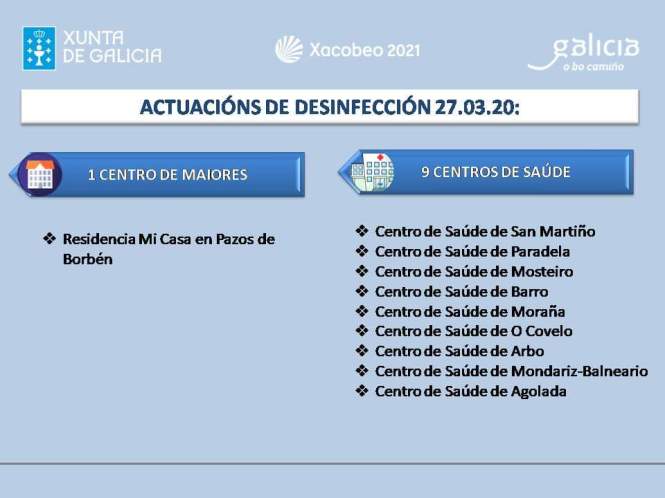 XUNTA
DE GALICIA

Xacobeo 2021

galicia
o bo camiño

ACTUACIÓNS DE DESINFECCIÓN 27.03.20:

1 CENTRO DE MAIORES

❖ Residencia Mi Casa en Pazos de Borbén

9 CENTROS DE SAÚDE

❖ Centro de Saúde de San Martiño
❖ Centro de Saúde de Paradela
❖ Centro de Saúde de Mosteiro
❖ Centro de Saúde de Barro
❖ Centro de Saúde de Moraña
❖ Centro de Saúde de O Covelo
❖ Centro de Saúde de Arbo
❖ Centro de Saúde de Mondariz-Balneario
❖ Centro de Saúde de Agolada